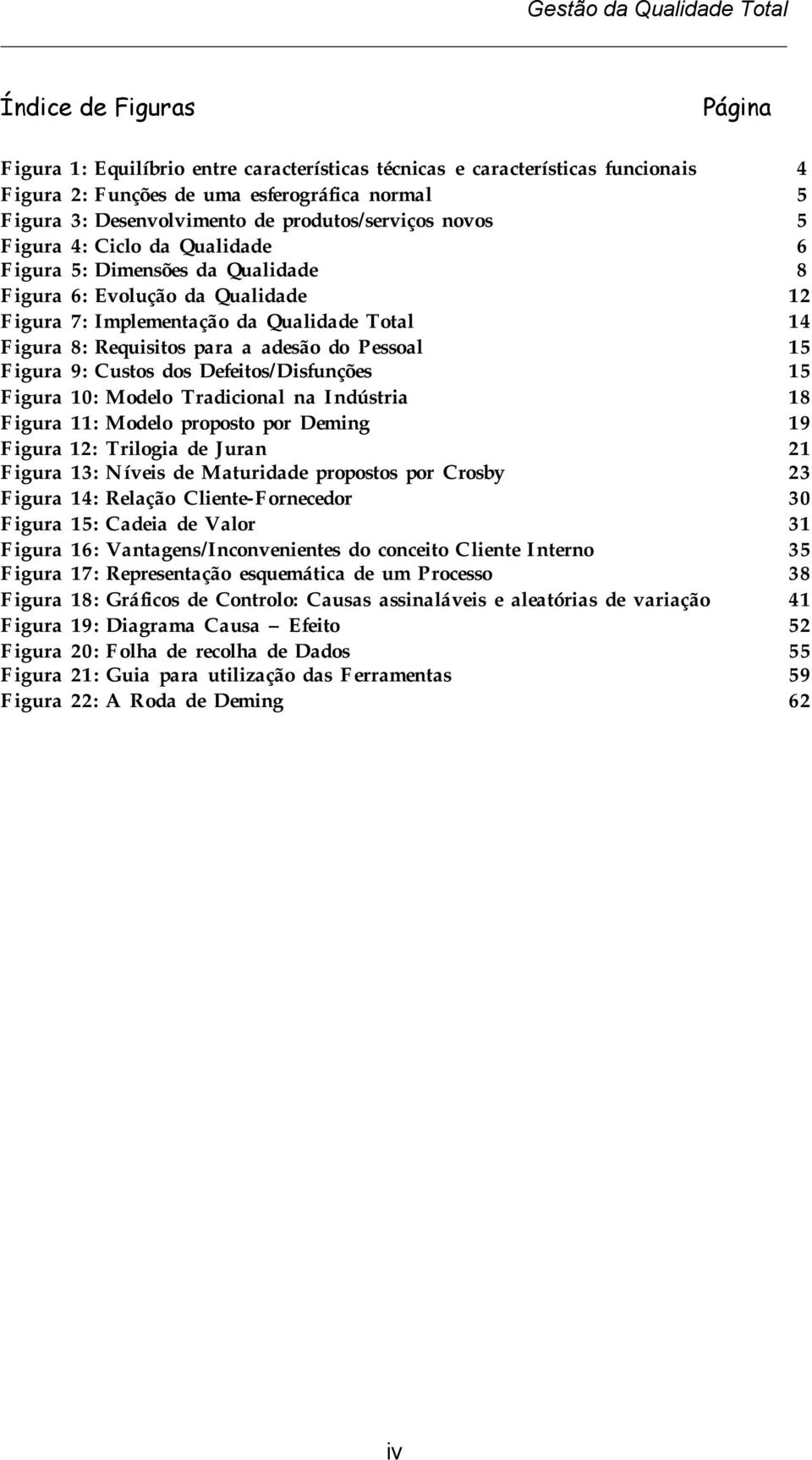 Gestão da Qualidade Total

Índice de Figuras Página

Figura 1: Equilíbrio entre características técnicas e características funcionais 4
Figura 2: Funções de uma esferográfica normal 5
Figura 3: Desenvolvimento de produtos/serviços novos 5
Figura 4: Ciclo da Qualidade 6
Figura 5: Dimensões da Qualidade 8
Figura 6: Evolução da Qualidade 12
Figura 7: Implementação da Qualidade Total 14
Figura 8: Requisitos para a adesão do Pessoal 15
Figura 9: Custos dos Defeitos/Disfunções 15
Figura 10: Modelo Tradicional na Indústria 18
Figura 11: Modelo proposto por Deming 19
Figura 12: Trilogia de Juran 21
Figura 13: Níveis de Maturidade propostos por Crosby 23
Figura 14: Relação Cliente-Fornecedor 30
Figura 15: Cadeia de Valor 31
Figura 16: Vantagens/Inconvenientes do conceito Cliente Interno 35
Figura 17: Representação esquemática de um Processo 38
Figura 18: Gráficos de Controlo: Causas assinaláveis e aleatórias de variação 41
Figura 19: Diagrama Causa – Efeito 52
Figura 20: Folha de recolha de Dados 55
Figura 21: Guia para utilização das Ferramentas 59
Figura 22: A Roda de Deming 62

iv